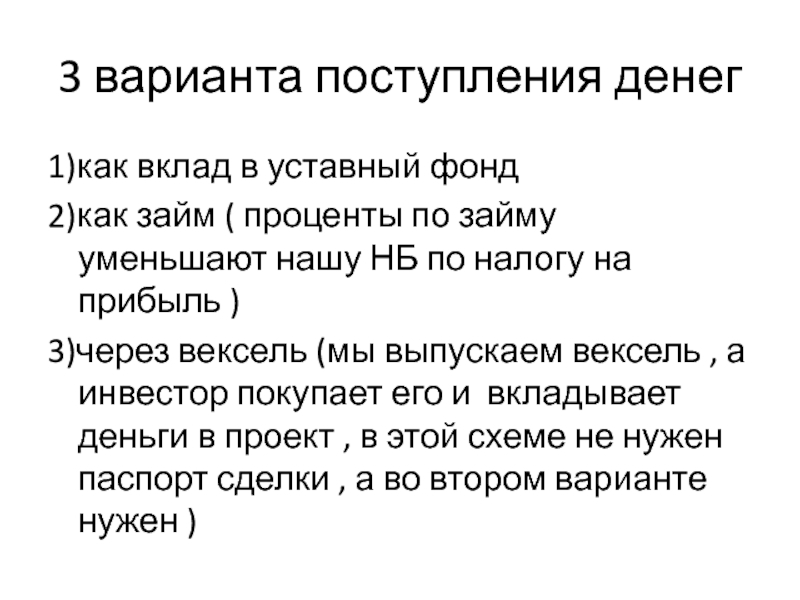 3 варианта поступления денег

1)как вклад в уставный фонд

2)как займ ( проценты по займу уменьшают нашу НБ по налогу на прибыль )

3)через вексель (мы выпускаем вексель , а инвестор покупает его и вкладывает деньги в проект , в этой схеме не нужен паспорт сделки , а во втором варианте нужен )